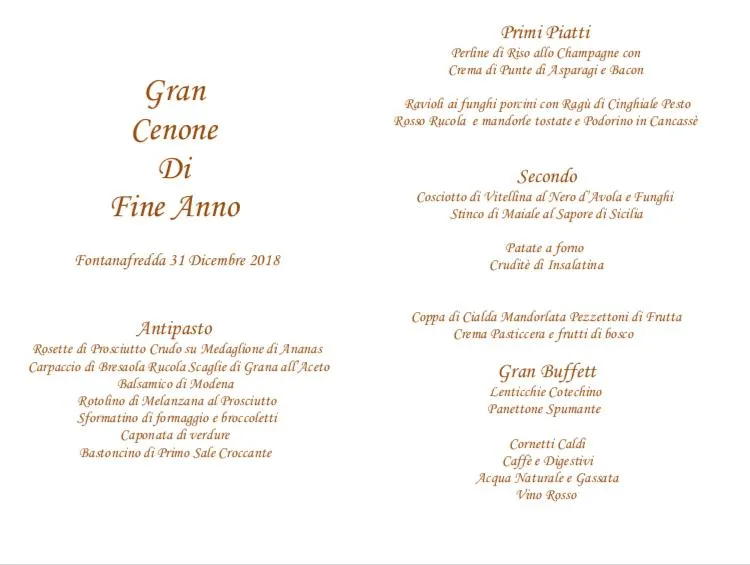 Gran
Cenone
Di
Fine Anno

Fontanafredda 31 Dicembre 2018

Antipasto
Rosette di Prosciutto Crudo su Medaglione di Ananas
Carpaccio di Bresaola Rucola Scaglie di Grana all'Aceto Balsamico di Modena
Rotolino di Melanzana al Prosciutto
Sformatino di formaggio e broccoletti
Caponata di verdure
Bastoncino di Primo Sale Croccante

Primi Piatti
Perline di Riso allo Champagne con
Crema di Punte di Asparagi e Bacon

Ravioli ai funghi porcini con Ragù di Cinghiale Pesto
Rosso Rucola e mandorle tostate e Podorino in Cancassè

Secondo
Cosciotto di Vitellina al Nero d'Avola e Funghi
Stinco di Maiale al Sapore di Sicilia

Patate a forno
Cruditè di Insalatina

Coppa di Cialda Mandorlata Pezzettoni di Frutta
Crema Pasticcera e frutti di bosco

Gran Buffett
Lenticchie Cotechino
Panettone Spumante

Cornetti Caldi
Caffè e Digestivi
Acqua Naturale e Gassata
Vino Rosso